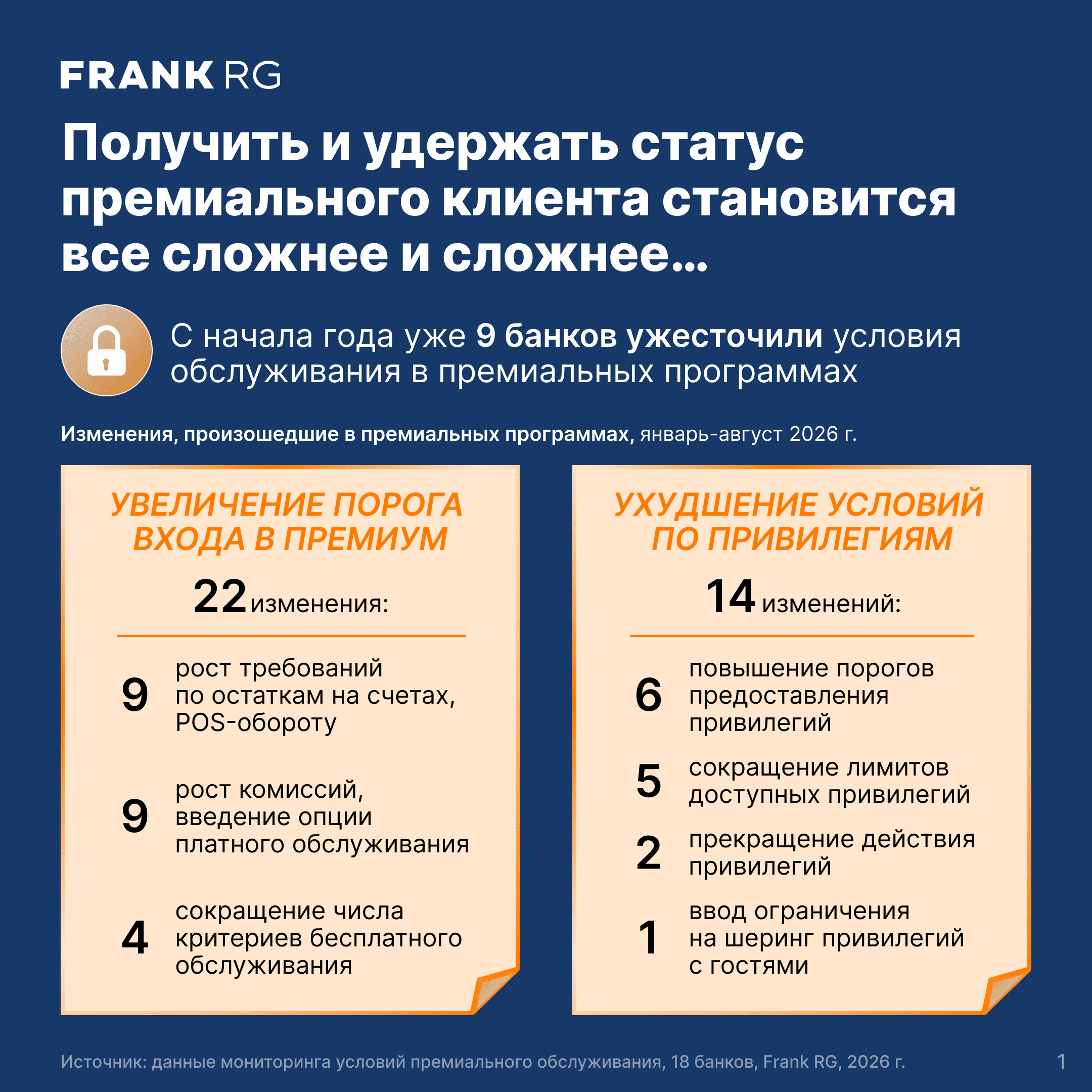 FRANK RG

Получить и удержать статус премиального клиента становится все сложнее и сложнее...

С начала года уже 9 банков ужесточили условия обслуживания в премиальных программах

Изменения, произошедшие в премиальных программах, январь-август 2026 г.

УВЕЛИЧЕНИЕ ПОРОГА ВХОДА В ПРЕМИУМ

22 изменения:

9 рост требований по остаткам на счетах, POS-обороту

9 рост комиссий, введение опции платного обслуживания

4 сокращение числа критериев бесплатного обслуживания

УХУДШЕНИЕ УСЛОВИЙ ПО ПРИВИЛЕГИЯМ

14 изменений:

6 повышение порогов предоставления привилегий

5 сокращение лимитов доступных привилегий

2 прекращение действия привилегий

1 ввод ограничения на шеринг привилегий с гостями

Источник: данные мониторинга условий премиального обслуживания, 18 банков, Frank RG, 2026 г.

1